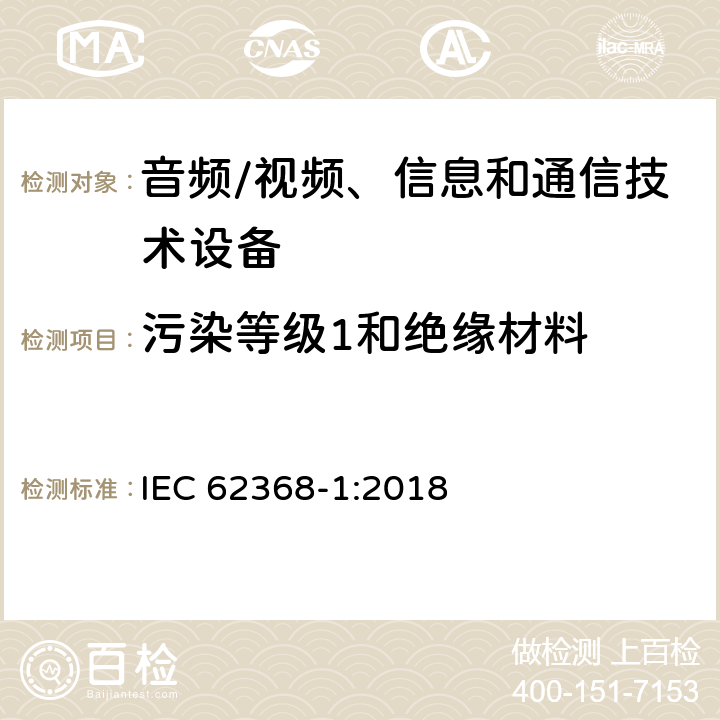 MA CNAS ilac-MRA

检测对象： 音频/视频、信息和通信技术设备

检测项目： 污染等级1和绝缘材料

检测标准： IEC 62368-1:2018

百检 Baijiantest.com

做检测 上百检
400-151-7153